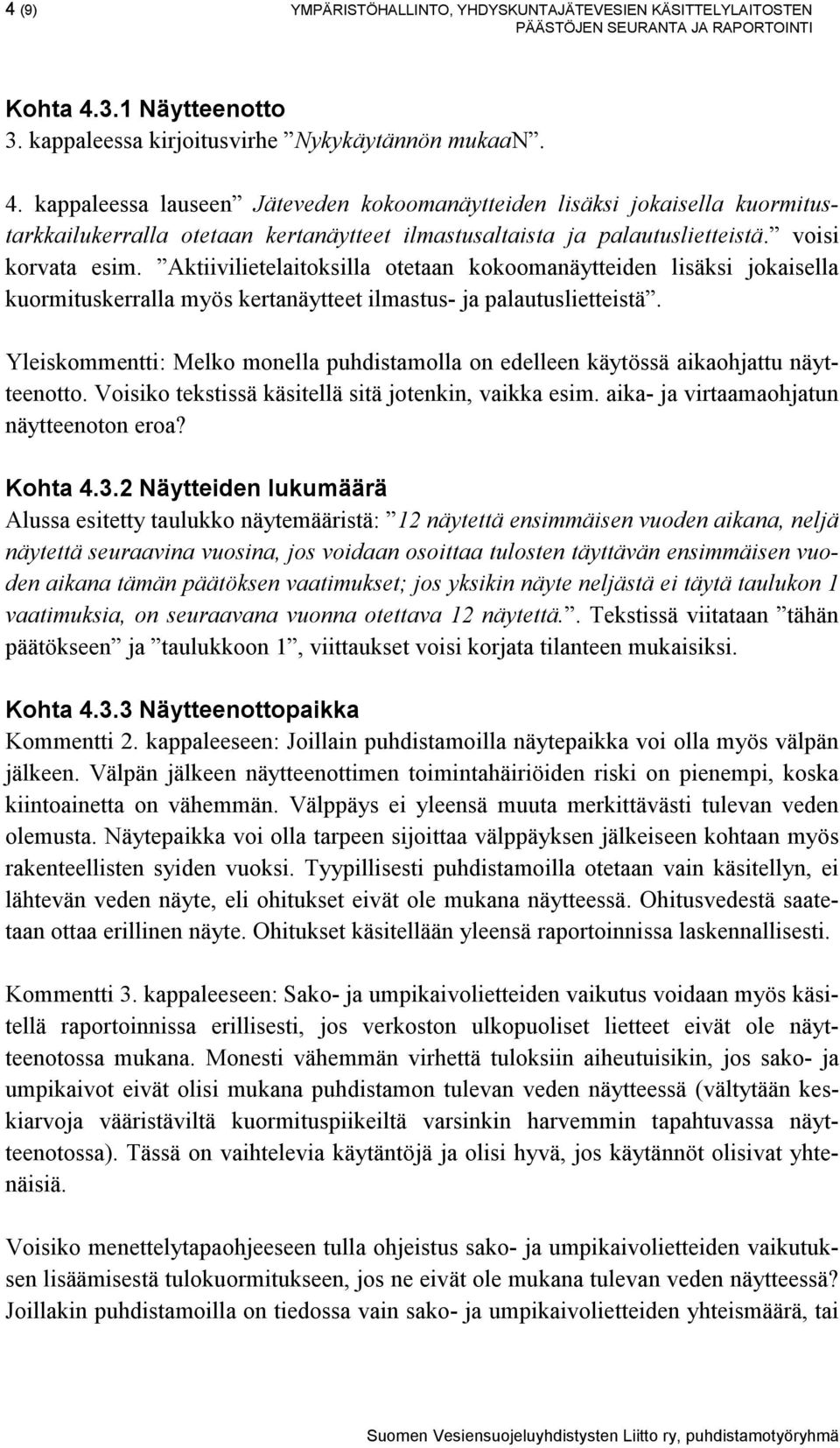 4 (9)

YMPÄRISTÖHALLINTO, YHDYSKUNTAJÄTEVESIEN KÄSITTELYLAITOSTEN PÄÄSTÖJEN SEURANTA JA RAPORTOINTI

Kohta 4.3.1 Näytteenotto
3. kappaleessa kirjoitusvirhe ”Nykykäytännön mukaaN”.

4. kappaleessa lauseen ”Jäteveden kokoomanäytteiden lisäksi jokaisella kuormitustarkkailukerralla otetaan kertanäytteet ilmastusaltaista ja palautuslietteistä.” voisi korvata esim. ”Aktiivilietelaitoksilla otetaan kokoomanäytteiden lisäksi jokaisella kuormituskerralla myös kertanäytteet ilmastus- ja palautuslietteistä”.

Yleiskommentti: Melko monella puhdistamolla on edelleen käytössä aikaohjattu näytteenotto. Voisiko tekstissä käsitellä sitä jotenkin, vaikka esim. aika- ja virtaamaohjatun näytteenoton eroa?

Kohta 4.3.2 Näytteiden lukumäärä
Alussa esitetty taulukko näytemääristä: ”12 näytettä ensimmäisen vuoden aikana, neljä näytettä seuraavina vuosina, jos voidaan osoittaa tulosten täyttävän ensimmäisen vuoden aikana tämän päätöksen vaatimukset; jos yksikin näyte neljästä ei täytä taulukon 1 vaatimuksia, on seuraavana vuonna otettava 12 näytettä.”. Tekstissä viitataan ”tähän päätökseen” ja ”taulukkoon 1”, viittaukset voisi korjata tilanteen mukaisiksi.

Kohta 4.3.3 Näytteenottopaikka
Kommentti 2. kappaleeseen: Joillain puhdistamoilla näytepaikka voi olla myös välpän jälkeen. Välpän jälkeen näytteenottimen toimintahäiriöiden riski on pienempi, koska kiintoainetta on vähemmän. Välppäys ei yleensä muuta merkittävästi tulevan veden olemusta. Näytepaikka voi olla tarpeen sijoittaa välppäyksen jälkeiseen kohtaan myös rakenteellisten syiden vuoksi. Tyypillisesti puhdistamoilla otetaan vain käsitellyn, ei lähtevän veden näyte, eli ohitukset eivät ole mukana näytteessä. Ohitusvedestä saatetaan ottaa erillinen näyte. Ohitukset käsitellään yleensä raportoinnissa laskennallisesti.

Kommentti 3. kappaleeseen: Sako- ja umpikaivolietteiden vaikutus voidaan myös käsitellä raportoinnissa erillisesti, jos verkoston ulkopuoliset lietteet eivät ole näytteenotossa mukana. Monesti vähemmän virhettä tuloksiin aiheutuisikin, jos sako- ja umpikaivot eivät olisi mukana puhdistamon tulevan veden näytteessä (vältytään keskiarvoja vääristäviltä kuormituspiikeiltä varsinkin harvemmin tapahtuvassa näytteenotossa). Tässä on vaihtelevia käytäntöjä ja olisi hyvä, jos käytännöt olisivat yhtenäisiä.

Voisiko menettelytapaohjeeseen tulla ohjeistus sako- ja umpikaivolietteiden vaikutuksen lisäämisestä tulokuormitukseen, jos ne eivät ole mukana tulevan veden näytteessä? Joillakin puhdistamoilla on tiedossa vain sako- ja umpikaivolietteiden yhteismäärä, tai

Suomen Vesiensuojeluyhdistysten Liitto ry, puhdistamotyöryhmä